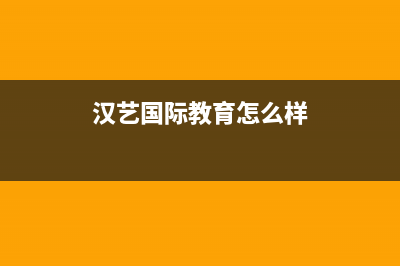 汉艺国际教育怎么样